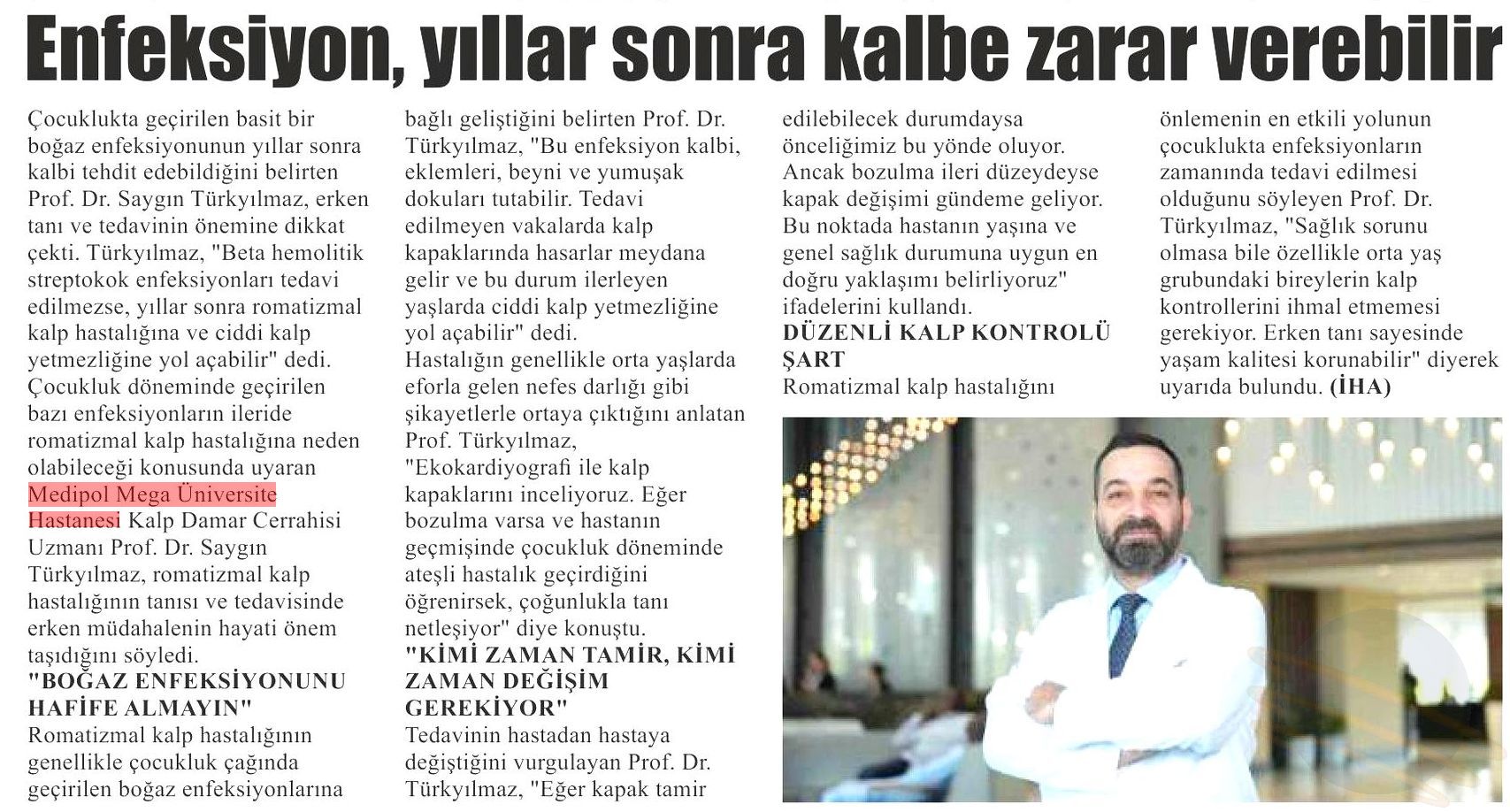 Enfeksiyon, yıllar sonra kalbe zarar verebilir

Çocuklukta geçirilen basit bir boğaz enfeksiyonunun yıllar sonra kalbi tehdit edebildiğini belirten Prof. Dr. Saygın Türkyılmaz, erken tanı ve tedavinin önemine dikkat çekti. Türkyılmaz, "Beta hemolitik streptokok enfeksiyonları tedavi edilmezse, yıllar sonra romatizmal kalp hastalığına ve ciddi kalp yetmezliğine yol açabilir" dedi. Çocukluk döneminde geçirilen bazı enfeksiyonların ileride romatizmal kalp hastalığına neden olabileceği konusunda uyaran Medipol Mega Üniversite Hastanesi Kalp Damar Cerrahisi Uzmanı Prof. Dr. Saygın Türkyılmaz, romatizmal kalp hastalığının tanısı ve tedavisinde erken müdahalenin hayati önem taşıdığını söyledi.

"BOĞAZ ENFEKSİYONUNU HAFİFE ALMAYIN"

Romatizmal kalp hastalığının genellikle çocukluk çağında geçirilen boğaz enfeksiyonlarına bağlı geliştiğini belirten Prof. Dr. Türkyılmaz, "Bu enfeksiyon kalbi, eklemleri, beyni ve yumuşak dokuları tutabilir. Tedavi edilmeyen vakalarda kalp kapaklarında hasarlar meydana gelir ve bu durum ilerleyen yaşlarda ciddi kalp yetmezliğine yol açabilir" dedi.
Hastalığın genellikle orta yaşlarda eforla gelen nefes darlığı gibi şikayetlerle ortaya çıktığını anlatan Prof. Türkyılmaz, "Ekokardiyografi ile kalp kapaklarını inceliyoruz. Eğer bozulma varsa ve hastanın geçmişinde çocukluk döneminde ateşli hastalık geçirdiğini öğrenirsek, çoğunlukla tanı netleşiyor" diye konuştu.

"KİMİ ZAMAN TAMİR, KİMİ ZAMAN DEĞİŞİM GEREKİYOR"

Tedavinin hastadan hastaya değiştiğini vurgulayan Prof. Dr. Türkyılmaz, "Eğer kapak tamir edilebilecek durumdaysa önceliğimiz bu yönde oluyor. Ancak bozulma ileri düzeydeyse kapak değişimi gündeme geliyor. Bu noktada hastanın yaşına ve genel sağlık durumuna uygun en doğru yaklaşımı belirliyoruz" ifadelerini kullandı.

DÜZENLİ KALP KONTROLÜ ŞART

Romatizmal kalp hastalığını önlemenin en etkili yolunun çocuklukta enfeksiyonların zamanında tedavi edilmesi olduğunu söyleyen Prof. Dr. Türkyılmaz, "Sağlık sorunu olmasa bile özellikle orta yaş grubundaki bireylerin kalp kontrollerini ihmal etmemesi gerekiyor. Erken tanı sayesinde yaşam kalitesi korunabilir" diyerek uyarıda bulundu. (İHA)